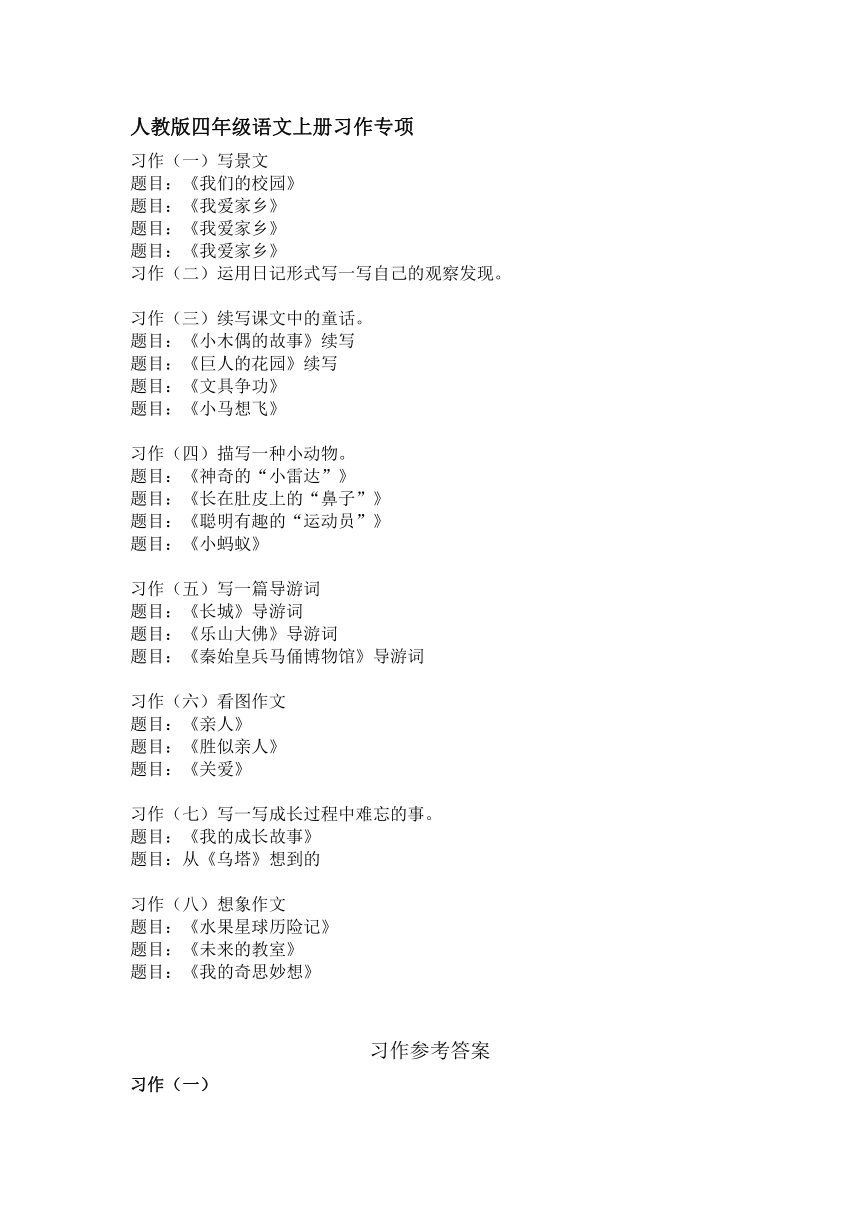 人教版四年级语文上册习作专项

习作（一）写景文
题目：《我们的校园》
题目：《我爱家乡》
题目：《我爱家乡》
题目：《我爱家乡》
习作（二）运用日记形式写一写自己的观察发现。

习作（三）续写课文中的童话。
题目：《小木偶的故事》续写
题目：《巨人的花园》续写
题目：《文具争功》
题目：《小马想飞》

习作（四）描写一种小动物。
题目：《神奇的“小雷达”》
题目：《长在肚皮上的“鼻子”》
题目：《聪明有趣的“运动员”》
题目：《小蚂蚁》

习作（五）写一篇导游词
题目：《长城》导游词
题目：《乐山大佛》导游词
题目：《秦始皇兵马俑博物馆》导游词

习作（六）看图作文
题目：《亲人》
题目：《胜似亲人》
题目：《关爱》

习作（七）写一写成长过程中难忘的事。
题目：《我的成长故事》
题目：从《乌塔》想到的

习作（八）想象作文
题目：《水果星球历险记》
题目：《未来的教室》
题目：《我的奇思妙想》

习作参考答案

习作（一）